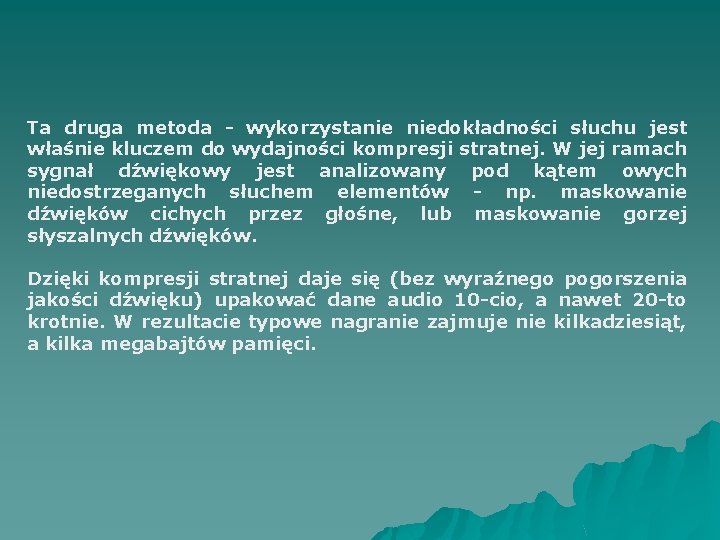 Ta druga metoda - wykorzystanie niedokładności słuchu jest właśnie kluczem do wydajności kompresji stratnej. W jej ramach sygnał dźwiękowy jest analizowany pod kątem owych niedostrzeganych słuchem elementów - np. maskowanie dźwięków cichych przez głośne, lub maskowanie gorzej słyszalnych dźwięków.

Dzięki kompresji stratnej daje się (bez wyraźnego pogorszenia jakości dźwięku) upakować dane audio 10-cio, a nawet 20-to krotnie. W rezultacie typowe nagranie zajmuje nie kilkadziesiąt, a kilka megabajtów pamięci.